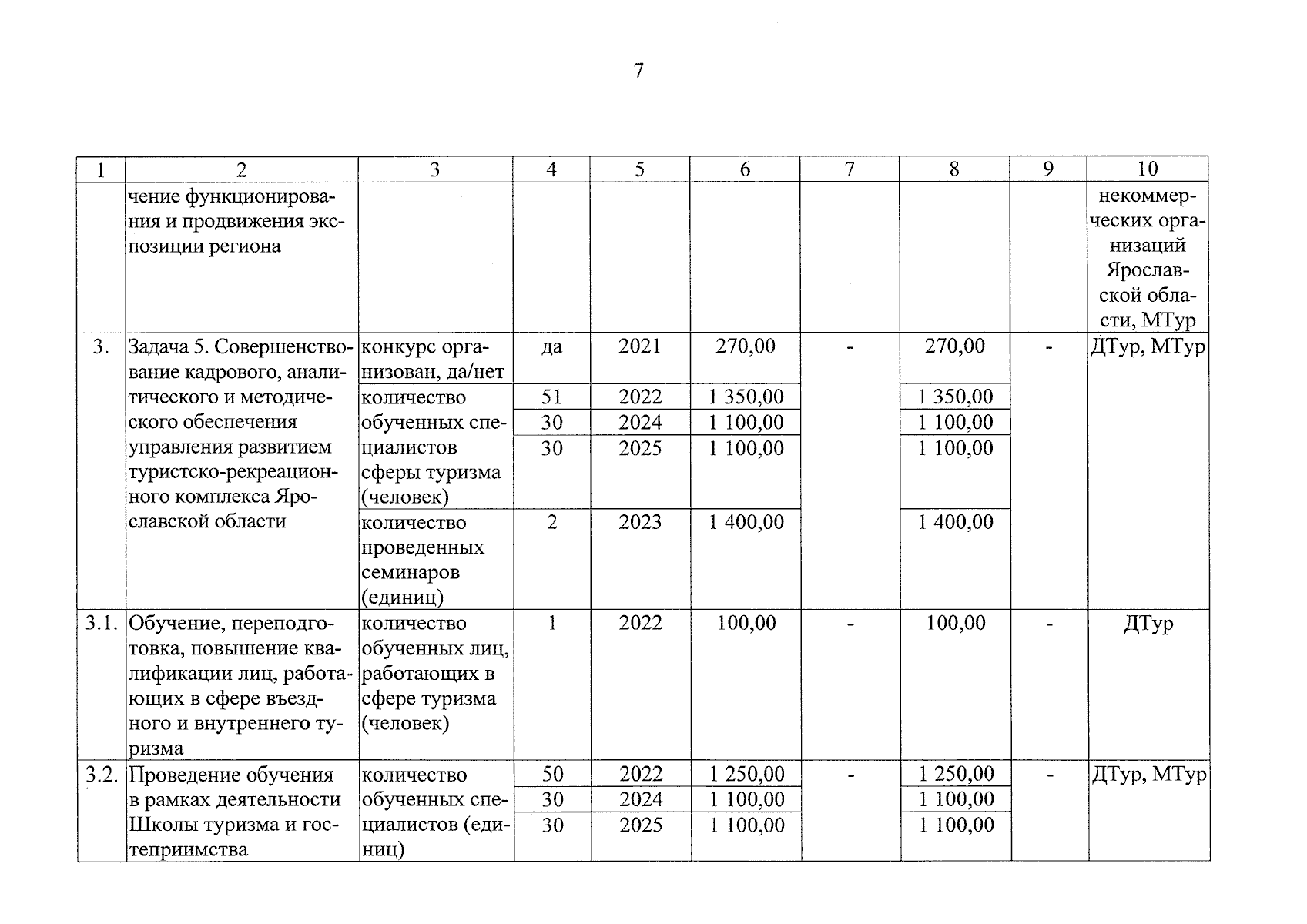 7

| 1 | 2 | 3 | 4 | 5 | 6 | 7 | 8 | 9 | 10 |
|---|---|---|---|---|---|---|---|---|---|
| | чение функционирования и продвижения экспозиции региона | | | | | | | | некоммерческих организаций Ярославской области, МТур |
| 3. | Задача 5. Совершенствование кадрового, аналитического и методического обеспечения управления развитием туристско-рекреационного комплекса Ярославской области | конкурс организован, да/нет | да | 2021 | 270,00 | - | 270,00 | - | ДТур, МТур |
| | | количество обученных специалистов сферы туризма (человек) | 51 | 2022 | 1 350,00 | | 1 350,00 | | |
| | | | 30 | 2024 | 1 100,00 | | 1 100,00 | | |
| | | | 30 | 2025 | 1 100,00 | | 1 100,00 | | |
| | | количество проведенных семинаров (единиц) | 2 | 2023 | 1 400,00 | | 1 400,00 | | |
| 3.1. | Обучение, переподготовка, повышение квалификации лиц, работающих в сфере въездного и внутреннего туризма | количество обученных лиц, работающих в сфере туризма (человек) | 1 | 2022 | 100,00 | - | 100,00 | - | ДТур |
| 3.2. | Проведение обучения в рамках деятельности Школы туризма и гостеприимства | количество обученных специалистов (единиц) | 50 | 2022 | 1 250,00 | - | 1 250,00 | - | ДТур, МТур |
| | | | 30 | 2024 | 1 100,00 | | 1 100,00 | | |
| | | | 30 | 2025 | 1 100,00 | | 1 100,00 | | |